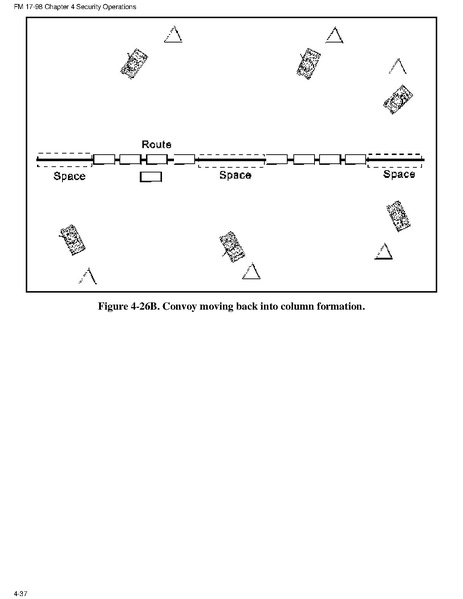 FM 17-98 Chapter 4 Security Operations

Route

Space

Space

Space

Figure 4-26B. Convoy moving back into column formation.

4-37